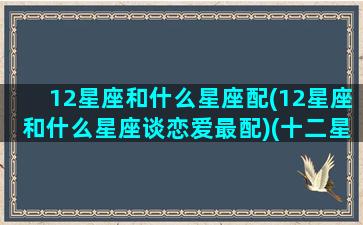 12星座和什么星座配(12星座和什么星座谈恋爱最配)(十二星